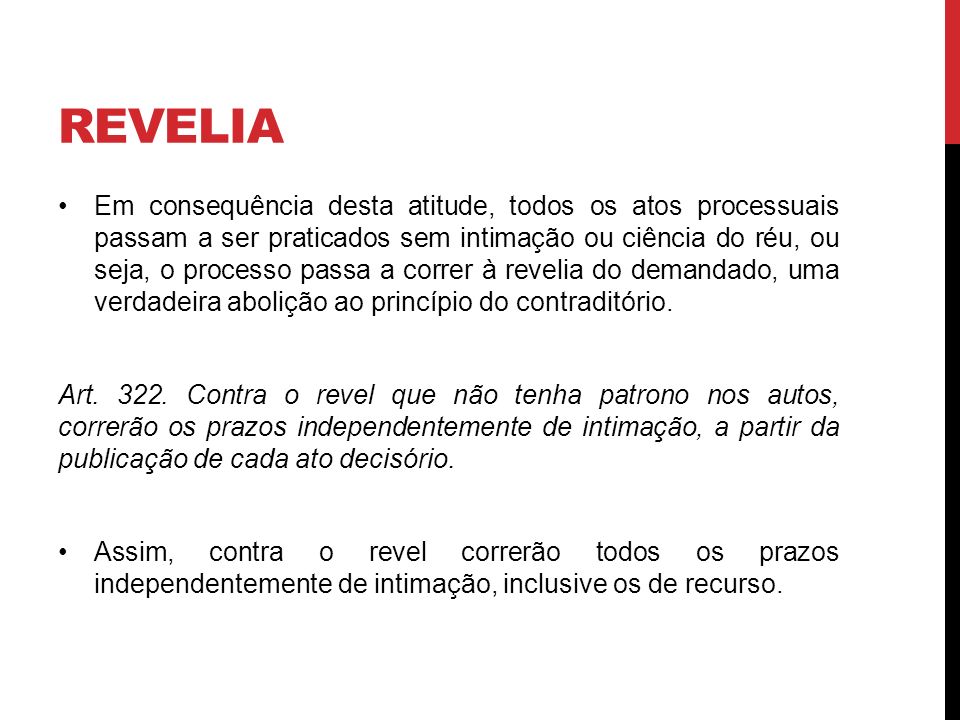 REVELIA

• Em consequência desta atitude, todos os atos processuais passam a ser praticados sem intimação ou ciência do réu, ou seja, o processo passa a correr à revelia do demandado, uma verdadeira abolição ao princípio do contraditório.

Art. 322. Contra o revel que não tenha patrono nos autos, correrão os prazos independentemente de intimação, a partir da publicação de cada ato decisório.

• Assim, contra o revel correrão todos os prazos independentemente de intimação, inclusive os de recurso.